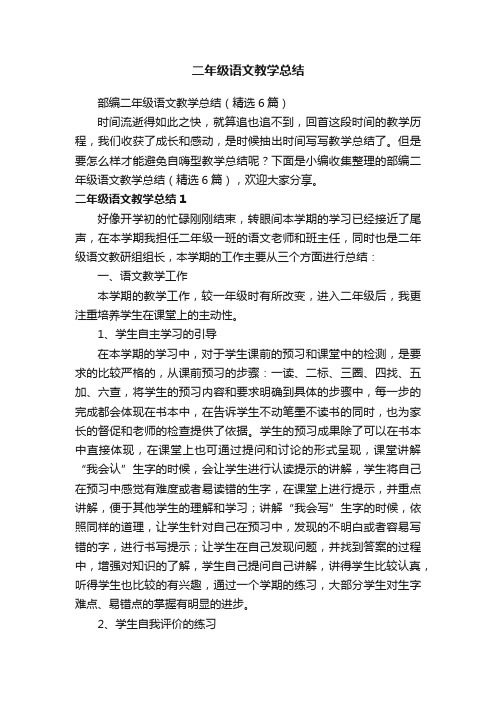 二年级语文教学总结

部编二年级语文教学总结（精选6篇）

时间流逝得如此之快，就算追也追不到，回首这段时间的教学历程，我们收获了成长和感动，是时候抽出时间写写教学总结了。但是要怎么样才能避免自嗨型教学总结呢？下面是小编收集整理的部编二年级语文教学总结（精选6篇），欢迎大家分享。

二年级语文教学总结1

好像开学初的忙碌刚刚结束，转眼间本学期的学习已经接近了尾声，在本学期我担任二年级一班的语文老师和班主任，同时也是二年级语文教研组组长，本学期的工作主要从三个方面进行总结：

一、语文教学工作

本学期的教学工作，较一年级时有所改变，进入二年级后，我更注重培养学生在课堂上的主动性。

1、学生自主学习的引导

在本学期的学习中，对于学生课前的预习和课堂中的检测，是要求的比较严格的，从课前预习的步骤：一读、二标、三圈、四找、五加、六查，将学生的预习内容和要求明确到具体的步骤中，每一步的完成都会体现在书本中，在告诉学生不动笔墨不读书的同时，也为家长的督促和老师的检查提供了依据。学生的预习成果除了可以在书本中直接体现，在课堂上也可通过提问和讨论的形式呈现，课堂讲解“我会认”生字的时候，会让学生进行认读提示的讲解，学生将自己在预习中感觉有难度或者易读错的生字，在课堂上进行提示，并重点讲解，便于其他学生的理解和学习；讲解“我会写”生字的时候，依照同样的道理，让学生针对自己在预习中，发现的不明白或者容易写错的字，进行书写提示；让学生在自己发现问题，并找到答案的过程中，增强对知识的了解，学生自己提问自己讲解，讲得学生比较认真，听得学生也比较的有兴趣，通过一个学期的练习，大部分学生对生字难点、易错点的掌握有明显的进步。

2、学生自我评价的练习